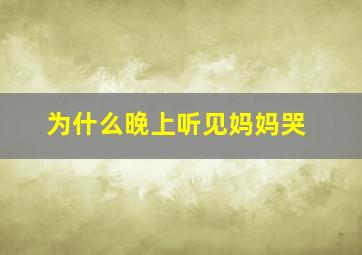 为什么晚上听见妈妈哭